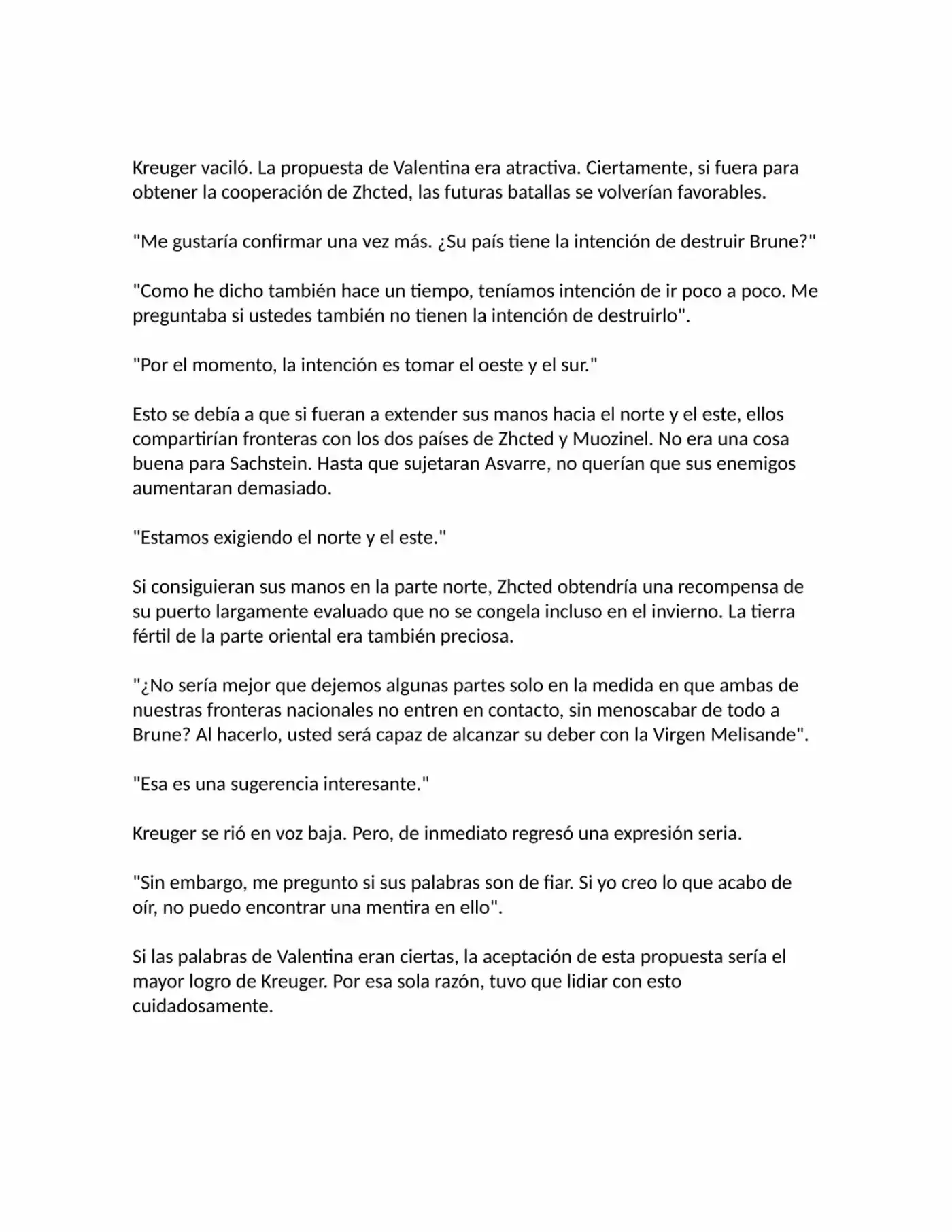 Kreuger vaciló. La propuesta de Valentina era atractiva. Ciertamente, si fuera para obtener la cooperación de Zhcted, las futuras batallas se volverían favorables.

"Me gustaría confirmar una vez más. ¿Su país tiene la intención de destruir Brune?"

"Como he dicho también hace un tiempo, teníamos intención de ir poco a poco. Me preguntaba si ustedes también no tienen la intención de destruirlo".

"Por el momento, la intención es tomar el oeste y el sur."

Esto se debía a que si fueran a extender sus manos hacia el norte y el este, ellos compartirían fronteras con los dos países de Zhcted y Muozinel. No era una cosa buena para Sachstein. Hasta que sujetaran Asvarre, no querían que sus enemigos aumentaran demasiado.

"Estamos exigiendo el norte y el este."

Si consiguieran sus manos en la parte norte, Zhcted obtendría una recompensa de su puerto largamente evaluado que no se congela incluso en el invierno. La tierra fértil de la parte oriental era también preciosa.

"¿No sería mejor que dejemos algunas partes solo en la medida en que ambas de nuestras fronteras nacionales no entren en contacto, sin menoscabar de todo a Brune? Al hacerlo, usted será capaz de alcanzar su deber con la Virgen Melisande".

"Esa es una sugerencia interesante."

Kreuger se rió en voz baja. Pero, de inmediato regresó una expresión seria.

"Sin embargo, me pregunto si sus palabras son de fiar. Si yo creo lo que acabo de oír, no puedo encontrar una mentira en ello".

Si las palabras de Valentina eran ciertas, la aceptación de esta propuesta sería el mayor logro de Kreuger. Por esa sola razón, tuvo que lidiar con esto cuidadosamente.